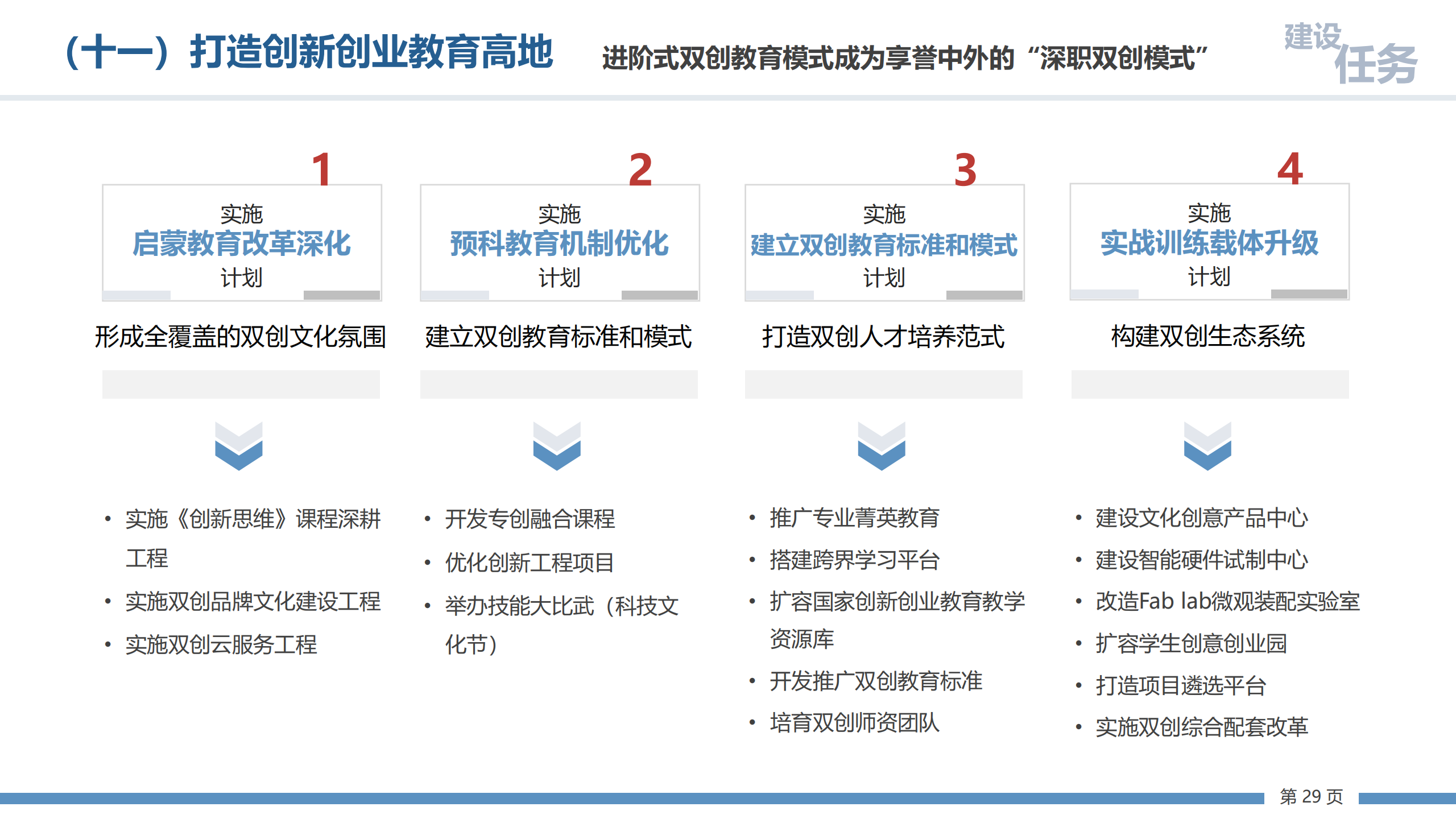 （十一）打造创新创业教育高地

进阶式双创教育模式成为享誉中外的“深职双创模式”

建设任务

1
实施
启蒙教育改革深化
计划

形成全覆盖的双创文化氛围

• 实施《创新思维》课程深耕工程
• 实施双创品牌文化建设工程
• 实施双创云服务工程

2
实施
预科教育机制优化
计划

建立双创教育标准和模式

• 开发专创融合课程
• 优化创新工程项目
• 举办技能大比武（科技文化节）

3
实施
建立双创教育标准和模式
计划

打造双创人才培养范式

• 推广专业菁英教育
• 搭建跨界学习平台
• 扩容国家创新创业教育教学资源库
• 开发推广双创教育标准
• 培育双创师资团队

4
实施
实战训练载体升级
计划

构建双创生态系统

• 建设文化创意产品中心
• 建设智能硬件试制中心
• 改造Fab lab微观装配实验室
• 扩容学生创意创业园
• 打造项目遴选平台
• 实施双创综合配套改革

第 29 页